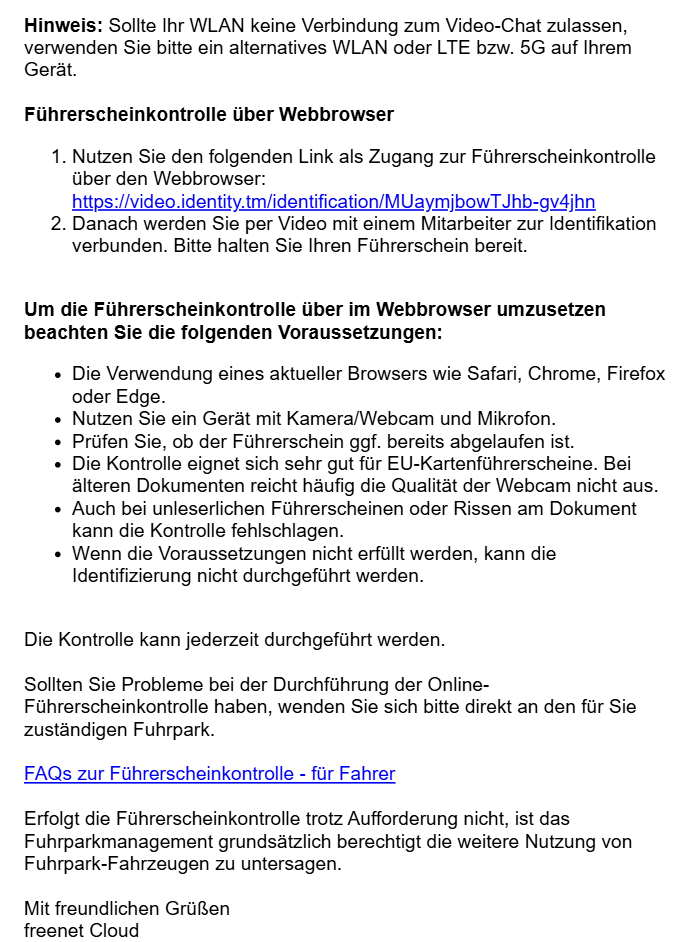 **Hinweis:** Sollte Ihr WLAN keine Verbindung zum Video-Chat zulassen, verwenden Sie bitte ein alternatives WLAN oder LTE bzw. 5G auf Ihrem Gerät.

**Führerscheinkontrolle über Webbrowser**

1. Nutzen Sie den folgenden Link als Zugang zur Führerscheinkontrolle über den Webbrowser: https://video.identity.tm/identification/MUaymjbowTJhb-gv4jhn
2. Danach werden Sie per Video mit einem Mitarbeiter zur Identifikation verbunden. Bitte halten Sie Ihren Führerschein bereit.

**Um die Führerscheinkontrolle über im Webbrowser umzusetzen beachten Sie die folgenden Voraussetzungen:**

- Die Verwendung eines aktueller Browsers wie Safari, Chrome, Firefox oder Edge.
- Nutzen Sie ein Gerät mit Kamera/Webcam und Mikrofon.
- Prüfen Sie, ob der Führerschein ggf. bereits abgelaufen ist.
- Die Kontrolle eignet sich sehr gut für EU-Kartenführerscheine. Bei älteren Dokumenten reicht häufig die Qualität der Webcam nicht aus.
- Auch bei unleserlichen Führerscheinen oder Rissen am Dokument kann die Kontrolle fehlschlagen.
- Wenn die Voraussetzungen nicht erfüllt werden, kann die Identifizierung nicht durchgeführt werden.

Die Kontrolle kann jederzeit durchgeführt werden.

Sollten Sie Probleme bei der Durchführung der Online-Führerscheinkontrolle haben, wenden Sie sich bitte direkt an den für Sie zuständigen Fuhrpark.

FAQs zur Führerscheinkontrolle - für Fahrer

Erfolgt die Führerscheinkontrolle trotz Aufforderung nicht, ist das Fuhrparkmanagement grundsätzlich berechtigt die weitere Nutzung von Fuhrpark-Fahrzeugen zu untersagen.

Mit freundlichen Grüßen
freenet Cloud